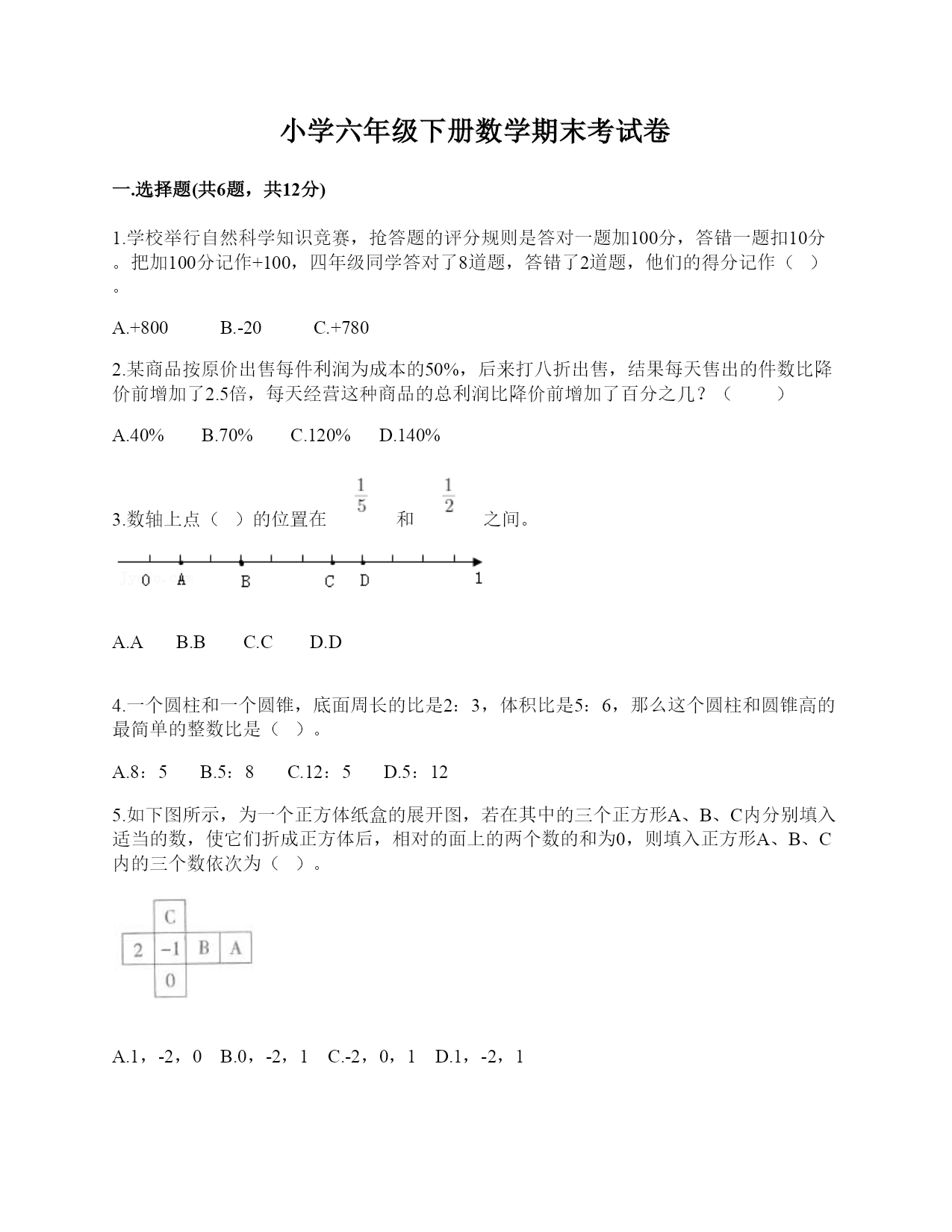 小学六年级下册数学期末考试卷

一.选择题(共6题，共12分)

1.学校举行自然科学知识竞赛，抢答题的评分规则是答对一题加100分，答错一题扣10分。把加100分记作+100，四年级同学答对了8道题，答错了2道题，他们的得分记作（ ）。

A.+800 B.-20 C.+780

2.某商品按原价出售每件利润为成本的50%，后来打八折出售，结果每天售出的件数比降价前增加了2.5倍，每天经营这种商品的总利润比降价前增加了百分之几？（ ）

A.40% B.70% C.120% D.140%

3.数轴上点（ ）的位置在 $\frac{1}{5}$ 和 $\frac{1}{2}$ 之间。

0 A B C D 1

A.A B.B C.C D.D

4.一个圆柱和一个圆锥，底面周长的比是2：3，体积比是5：6，那么这个圆柱和圆锥高的最简单的整数比是（ ）。

A.8：5 B.5：8 C.12：5 D.5：12

5.如下图所示，为一个正方体纸盒的展开图，若在其中的三个正方形A、B、C内分别填入适当的数，使它们折成正方体后，相对的面上的两个数的和为0，则填入正方形A、B、C内的三个数依次为（ ）。

C
2 -1 B A
0

A.1，-2，0 B.0，-2，1 C.-2，0，1 D.1，-2，1